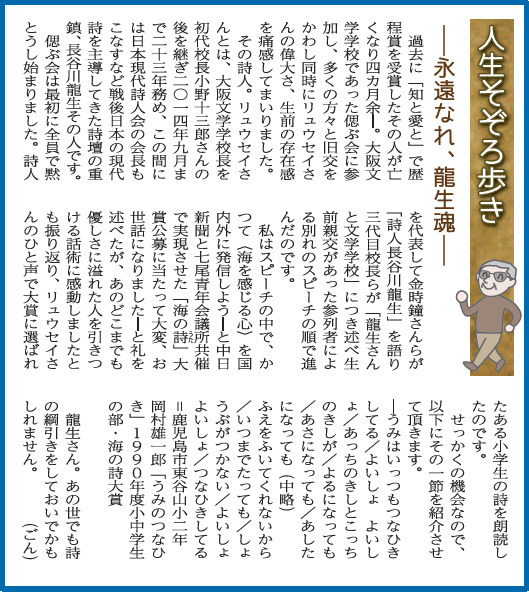 人生そぞろ歩き

―永遠なれ、龍生魂―

過去に「知と愛と」で歴程賞を受賞したその人が亡くなり四カ月余―。大阪文学学校であった偲ぶ会に参加し、多くの方々と旧交をかわし同時にリュウセイさんの偉大さ、生前の存在感を痛感してまいりました。

その詩人。リュウセイさんとは、大阪文学学校長を初代校長小野十三郎さんの後を継ぎ二〇一四年九月まで二十三年務め、この間には日本現代詩人会の会長もこなすなど戦後日本の現代詩を主導してきた詩壇の重鎮、長谷川龍生その人です。

偲ぶ会は最初に全員で黙とうし始まりました。詩人を代表して金時鐘さんらが「詩人長谷川龍生」を語り三代目校長らが「龍生さんと文学学校」につき述べ生前親交があった参列者による別れのスピーチの順で進んだのです。

私はスピーチの中で、かつて〈海を感じる心〉を国内外に発信しよう―と中日新聞と七尾青年会議所共催で実現させた「海の詩」大賞公募に当たって大変、お世話になりました―と礼を述べたが、あのどこまでも優しさに溢れた人を引きつける話術に感動しましたとも振り返り、リュウセイさんのひと声で大賞に選ばれたある小学生の詩を朗読したのです。

せっかくの機会なので、以下にその一節を紹介させて頂きます。

―うみはいっつもつなひきしてる/よいしょ よいしょ/あっちのきしとこっちのきしが/よるになっても/あさになっても/あしたになっても（中略）ふえをふいてくれないから/いつまでたっても/しょうぶがつかない/よいしょよいしょ/つなひきしてる＝鹿児島市東谷山小二年岡村雄一郎「うみのつなひき」1990年度小中学生の部・海の詩大賞

龍生さん。あの世でも詩の綱引きをしておいでかもしれません。

（ごん）